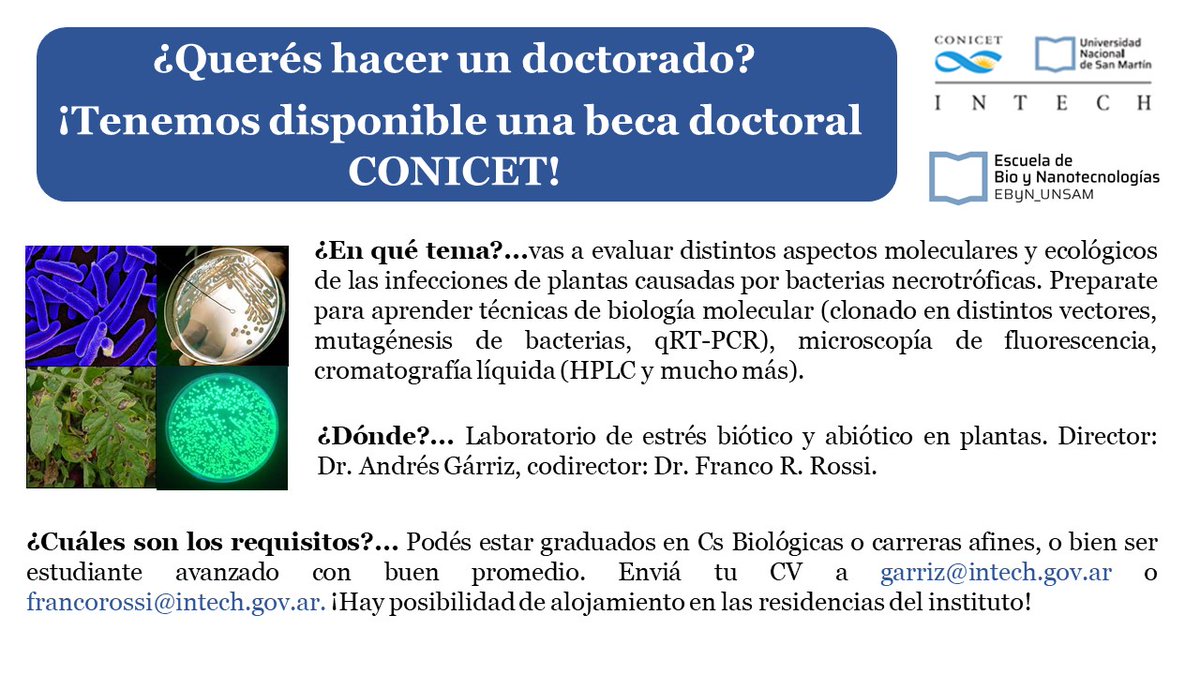 ¿Querés hacer un doctorado?
¡Tenemos disponible una beca doctoral CONICET!

CONICET

Universidad Nacional de San Martín

INTECH

Escuela de Bio y Nanotecnologías EByN_UNSAM

¿En qué tema?...vas a evaluar distintos aspectos moleculares y ecológicos de las infecciones de plantas causadas por bacterias necrotróficas. Preparate para aprender técnicas de biología molecular (clonado en distintos vectores, mutagénesis de bacterias, qRT-PCR), microscopía de fluorescencia, cromatografía líquida (HPLC y mucho más).

¿Dónde?... Laboratorio de estrés biótico y abiótico en plantas. Director: Dr. Andrés Gárriz, codirector: Dr. Franco R. Rossi.

¿Cuáles son los requisitos?... Podés estar graduados en Cs Biológicas o carreras afines, o bien ser estudiante avanzado con buen promedio. Enviá tu CV a garriz@intech.gov.ar o francorossi@intech.gov.ar. ¡Hay posibilidad de alojamiento en las residencias del instituto!